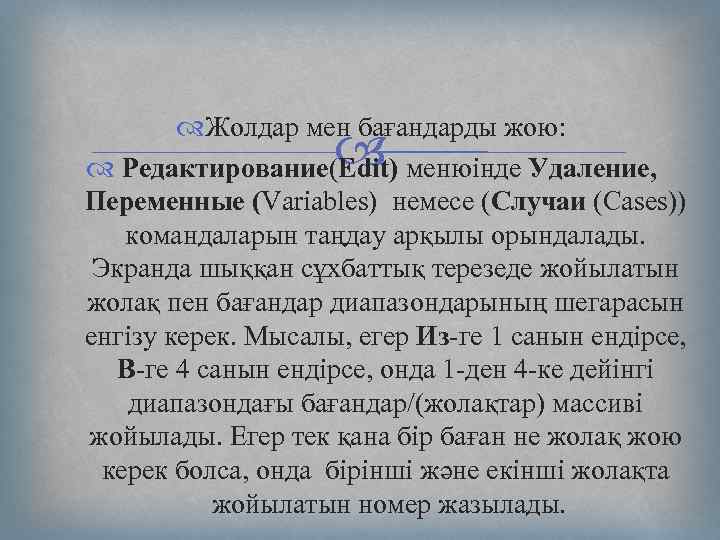 Жолдар мен бағандарды жою:

Редактирование(Edit) менюінде Удаление, Переменные (Variables) немесе (Случаи (Cases)) командаларын таңдау арқылы орындалады. Экранда шыққан сұхбаттық терезеде жойылатын жолақ пен бағандар диапазондарының шегарасын енгізу керек. Мысалы, егер Из-ге 1 санын ендірсе, В-ге 4 санын ендірсе, онда 1-ден 4-ке дейінгі диапазондағы бағандар/(жолақтар) массиві жойылады. Егер тек қана бір баған не жолақ жою керек болса, онда бірінші және екінші жолақта жойылатын номер жазылады.